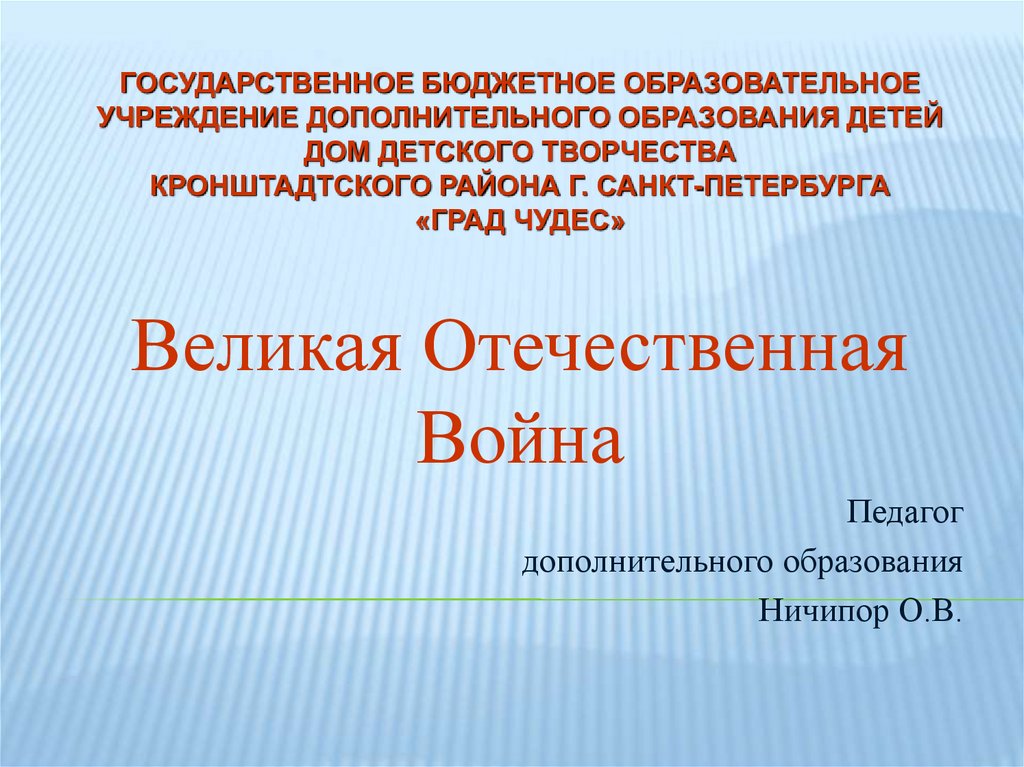 ГОСУДАРСТВЕННОЕ БЮДЖЕТНОЕ ОБРАЗОВАТЕЛЬНОЕ УЧРЕЖДЕНИЕ ДОПОЛНИТЕЛЬНОГО ОБРАЗОВАНИЯ ДЕТЕЙ
ДОМ ДЕТСКОГО ТВОРЧЕСТВА
КРОНШТАДТСКОГО РАЙОНА Г. САНКТ-ПЕТЕРБУРГА
«ГРАД ЧУДЕС»

Великая Отечественная Война

Педагог
дополнительного образования
Ничипор О.В.